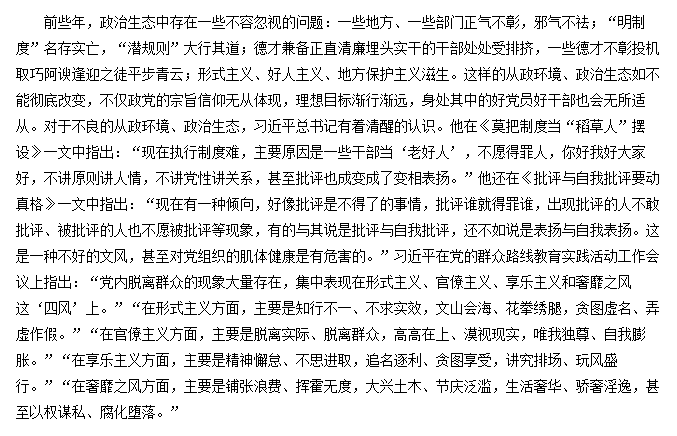 前些年，政治生态中存在一些不容忽视的问题：一些地方、一些部门正气不彰，邪气不祛；“明制度”名存实亡，“潜规则”大行其道；德才兼备正直清廉埋头实干的干部处处受排挤，一些德才不彰投机取巧阿谀逢迎之徒平步青云；形式主义、好人主义、地方保护主义滋生。这样的从政环境、政治生态如不能彻底改变，不仅政党的宗旨信仰无从体现，理想目标渐行渐远，身处其中的好党员好干部也会无所适从。对于不良的从政环境、政治生态，习近平总书记有着清醒的认识。他在《莫把制度当“稻草人”摆设》一文中指出：“现在执行制度难，主要原因是一些干部当‘老好人’，不愿得罪人，你好我好大家好，不讲原则讲人情，不讲党性讲关系，甚至批评也成变成了变相表扬。”他还在《批评与自我批评要动真格》一文中指出：“现在有一种倾向，好像批评是不得了的事情，批评谁就得罪谁，出现批评的人不敢批评、被批评的人也不愿被批评等现象，有的与其说是批评与自我批评，还不如说是表扬与自我表扬。这是一种不好的文风，甚至对党组织的肌体健康是有危害的。”习近平在党的群众路线教育实践活动工作会议上指出：“党内脱离群众的现象大量存在，集中表现在形式主义、官僚主义、享乐主义和奢靡之风这‘四风’上。”“在形式主义方面，主要是知行不一、不求实效，文山会海、花拳绣腿，贪图虚名、弄虚作假。”“在官僚主义方面，主要是脱离实际、脱离群众，高高在上、漠视现实，唯我独尊、自我膨胀。”“在享乐主义方面，主要是精神懈怠、不思进取，追名逐利、贪图享受，讲究排场、玩风盛行。”“在奢靡之风方面，主要是铺张浪费、挥霍无度，大兴土木、节庆泛滥，生活奢华、骄奢淫逸，甚至以权谋私、腐化堕落。”